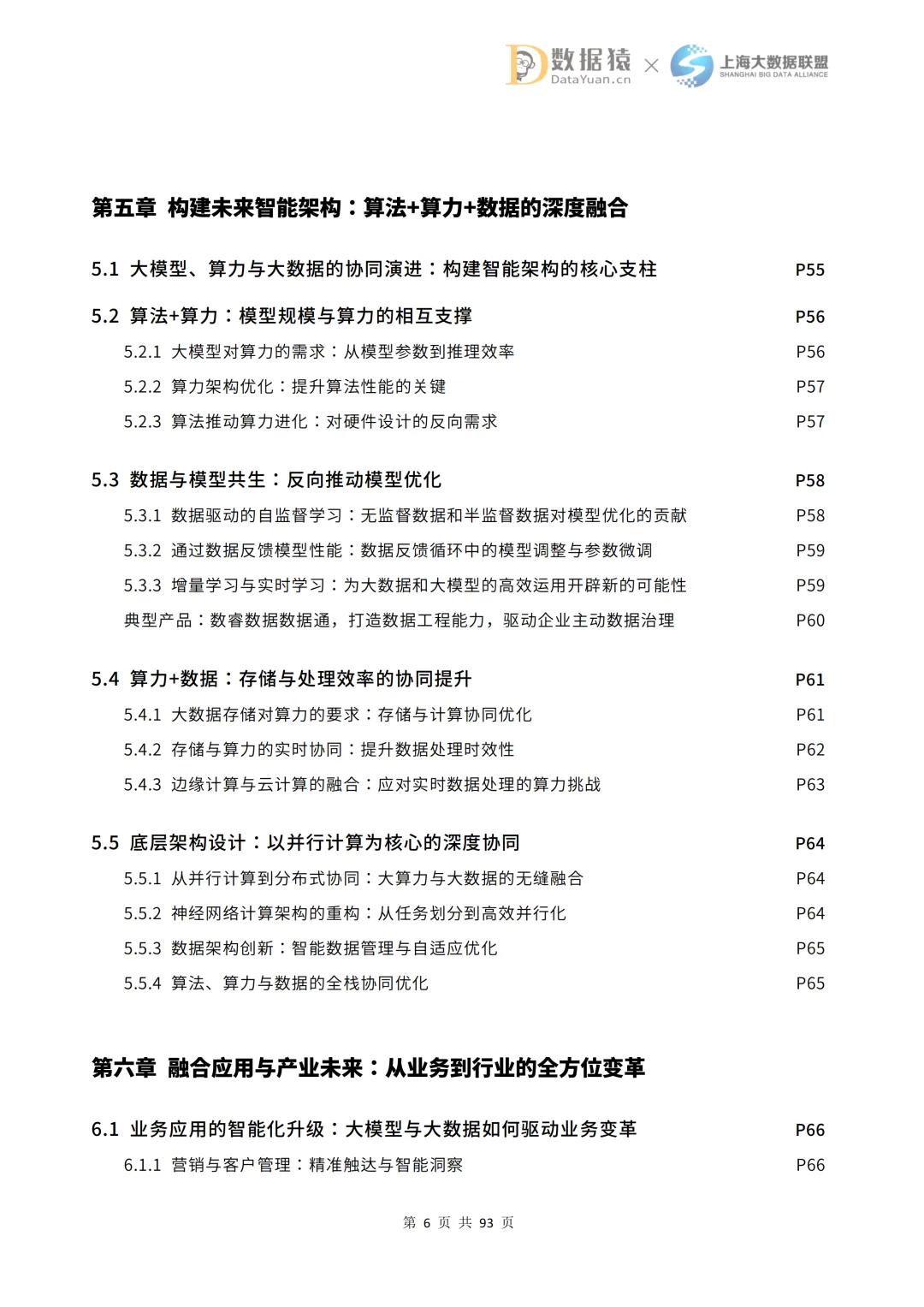 数据猿 DataYuan.cn × 上海大数据联盟 SHANGHAI BIG DATA ALLIANCE

第五章 构建未来智能架构：算法+算力+数据的深度融合

5.1 大模型、算力与大数据的协同演进：构建智能架构的核心支柱 P55

5.2 算法+算力：模型规模与算力的相互支撑 P56

5.2.1 大模型对算力的需求：从模型参数到推理效率 P56

5.2.2 算力架构优化：提升算法性能的关键 P57

5.2.3 算法推动算力进化：对硬件设计的反向需求 P57

5.3 数据与模型共生：反向推动模型优化 P58

5.3.1 数据驱动的自监督学习：无监督数据和半监督数据对模型优化的贡献 P58

5.3.2 通过数据反馈模型性能：数据反馈循环中的模型调整与参数微调 P59

5.3.3 增量学习与实时学习：为大数据和大模型的高效运用开辟新的可能性 P59

典型产品：数睿数据数据通，打造数据工程能力，驱动企业主动数据治理 P60

5.4 算力+数据：存储与处理效率的协同提升 P61

5.4.1 大数据存储对算力的要求：存储与计算协同优化 P61

5.4.2 存储与算力的实时协同：提升数据处理时效性 P62

5.4.3 边缘计算与云计算的融合：应对实时数据处理的算力挑战 P63

5.5 底层架构设计：以并行计算为核心的深度协同 P64

5.5.1 从并行计算到分布式协同：大算力与大数据的无缝融合 P64

5.5.2 神经网络计算架构的重构：从任务划分到高效并行化 P64

5.5.3 数据架构创新：智能数据管理与自适应优化 P65

5.5.4 算法、算力与数据的全栈协同优化 P65

第六章 融合应用与产业未来：从业务到行业的全方位变革

6.1 业务应用的智能化升级：大模型与大数据如何驱动业务变革 P66

6.1.1 营销与客户管理：精准触达与智能洞察 P66

第 6 页 共 93 页